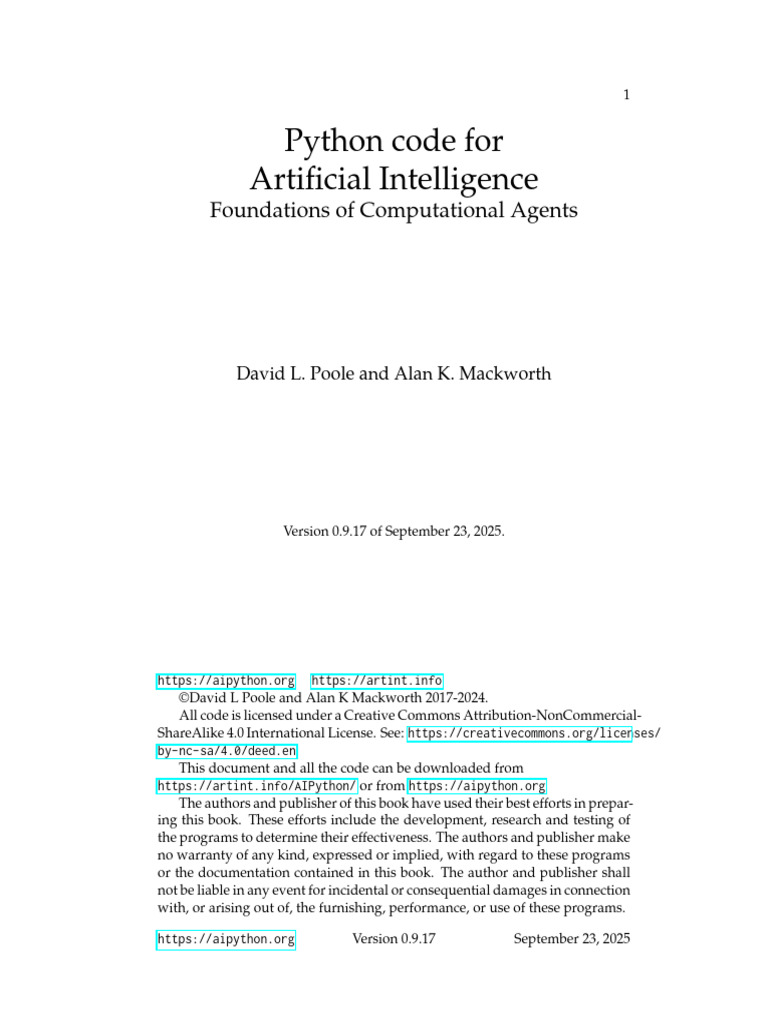 1

Python code for
Artificial Intelligence
Foundations of Computational Agents

David L. Poole and Alan K. Mackworth

Version 0.9.17 of September 23, 2025.

https://aipython.org https://artint.info

©David L Poole and Alan K Mackworth 2017-2024.

All code is licensed under a Creative Commons Attribution-NonCommercial-ShareAlike 4.0 International License. See: https://creativecommons.org/licenses/by-nc-sa/4.0/deed.en

This document and all the code can be downloaded from https://artint.info/AIPython/ or from https://aipython.org

The authors and publisher of this book have used their best efforts in preparing this book. These efforts include the development, research and testing of the programs to determine their effectiveness. The authors and publisher make no warranty of any kind, expressed or implied, with regard to these programs or the documentation contained in this book. The author and publisher shall not be liable in any event for incidental or consequential damages in connection with, or arising out of, the furnishing, performance, or use of these programs.

https://aipython.org Version 0.9.17 September 23, 2025